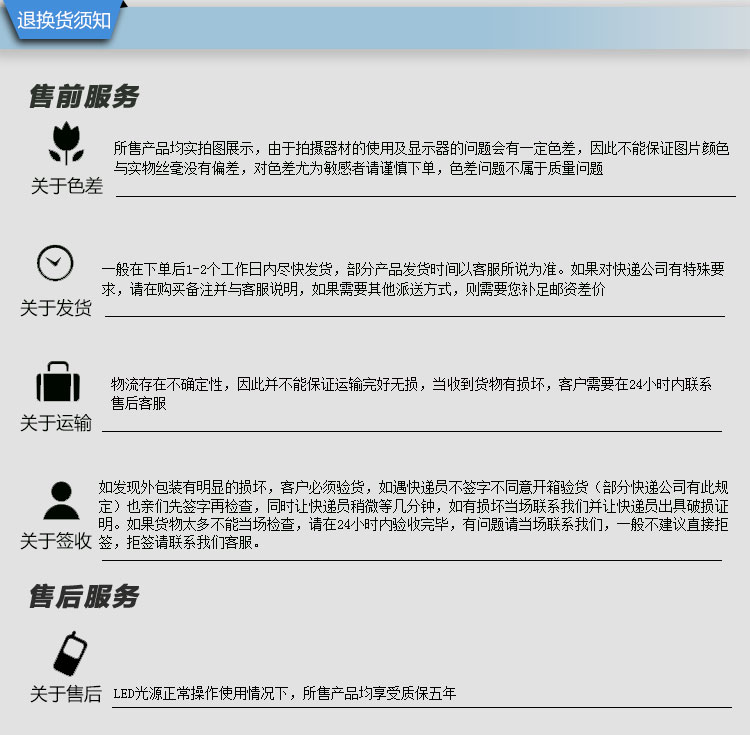 退换货须知

售前服务

关于色差

所售产品均实拍图展示，由于拍摄器材的使用及显示器的问题会有一定色差，因此不能保证图片颜色与实物丝毫没有偏差，对色差尤为敏感者请谨慎下单，色差问题不属于质量问题

关于发货

一般在下单后1-2个工作日内尽快发货，部分产品发货时间以客服所说为准。如果对快递公司有特殊要求，请在购买备注并与客服说明，如果需要其他派送方式，则需要您补足邮资差价

关于运输

物流存在不确定性，因此并不能保证运输完好无损，当收到货物有损坏，客户需要在24小时内联系售后客服

关于签收

如发现外包装有明显的损坏，客户必须验货，如遇快递员不签字不同意开箱验货（部分快递公司有此规定）也亲们先签字再检查，同时让快递员稍微等几分钟，如有损坏当场联系我们并让快递员出具破损证明。如果货物太多不能当场检查，请在24小时内验收完毕，有问题请当场联系我们，一般不建议直接拒签，拒签请联系我们客服。

售后服务

关于售后

LED光源正常操作使用情况下，所售产品均享受质保五年